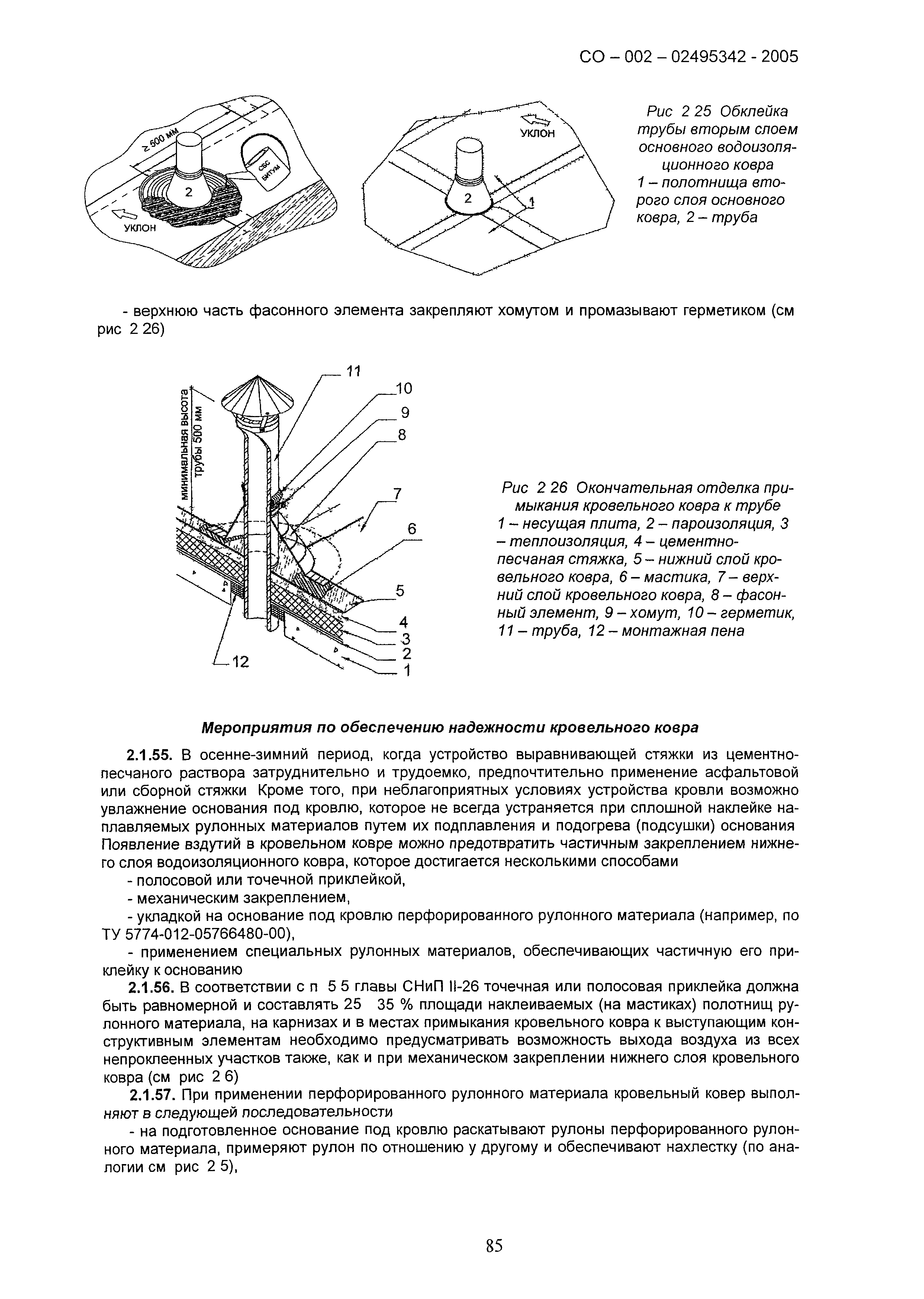 СО – 002 – 02495342 - 2005

≥ 500 мм

2

СБС БИТУМ

УКЛОН

УКЛОН

2

1

Рис 2 25 Обклейка трубы вторым слоем основного водоизоляционного ковра
1 – полотнища второго слоя основного ковра, 2 – труба

- верхнюю часть фасонного элемента закрепляют хомутом и промазывают герметиком (см рис 2 26)

минимальная высота трубы 500 мм

11
10
9
8
7
6
5
4
3
2
1
12

Рис 2 26 Окончательная отделка примыкания кровельного ковра к трубе
1 – несущая плита, 2 – пароизоляция, 3 – теплоизоляция, 4 – цементно-песчаная стяжка, 5 – нижний слой кровельного ковра, 6 – мастика, 7 – верхний слой кровельного ковра, 8 – фасонный элемент, 9 – хомут, 10 – герметик, 11 – труба, 12 – монтажная пена

Мероприятия по обеспечению надежности кровельного ковра

2.1.55. В осенне-зимний период, когда устройство выравнивающей стяжки из цементно-песчаного раствора затруднительно и трудоемко, предпочтительно применение асфальтовой или сборной стяжки Кроме того, при неблагоприятных условиях устройства кровли возможно увлажнение основания под кровлю, которое не всегда устраняется при сплошной наклейке наплавляемых рулонных материалов путем их подплавления и подогрева (подсушки) основания Появление вздутий в кровельном ковре можно предотвратить частичным закреплением нижнего слоя водоизоляционного ковра, которое достигается несколькими способами

- полосовой или точечной приклейкой,

- механическим закреплением,

- укладкой на основание под кровлю перфорированного рулонного материала (например, по ТУ 5774-012-05766480-00),

- применением специальных рулонных материалов, обеспечивающих частичную его приклейку к основанию

2.1.56. В соответствии с п 5 5 главы СНиП II-26 точечная или полосовая приклейка должна быть равномерной и составлять 25 35 % площади наклеиваемых (на мастиках) полотнищ рулонного материала, на карнизах и в местах примыкания кровельного ковра к выступающим конструктивным элементам необходимо предусматривать возможность выхода воздуха из всех непроклеенных участков также, как и при механическом закреплении нижнего слоя кровельного ковра (см рис 2 6)

2.1.57. При применении перфорированного рулонного материала кровельный ковер выполняют в следующей последовательности

- на подготовленное основание под кровлю раскатывают рулоны перфорированного рулонного материала, примеряют рулон по отношению у другому и обеспечивают нахлестку (по аналогии см рис 2 5),

85